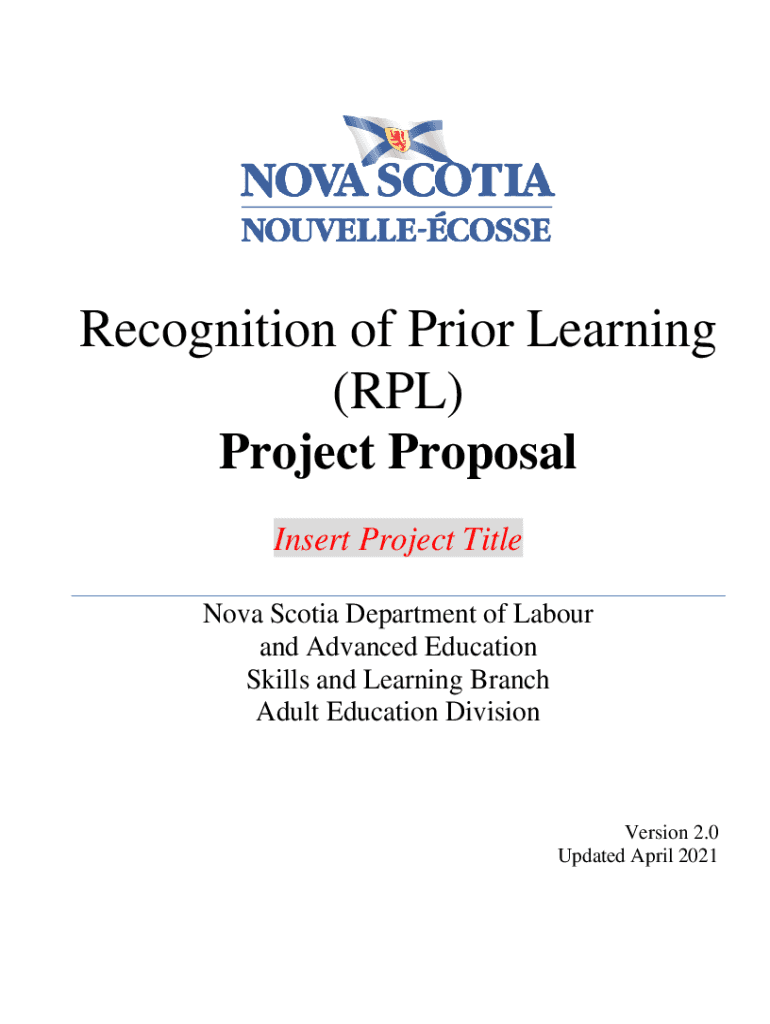 NOVA SCOTIA
NOUVELLE-ÉCOSSE

Recognition of Prior Learning (RPL)
Project Proposal

Insert Project Title

Nova Scotia Department of Labour and Advanced Education
Skills and Learning Branch
Adult Education Division

Version 2.0
Updated April 2021